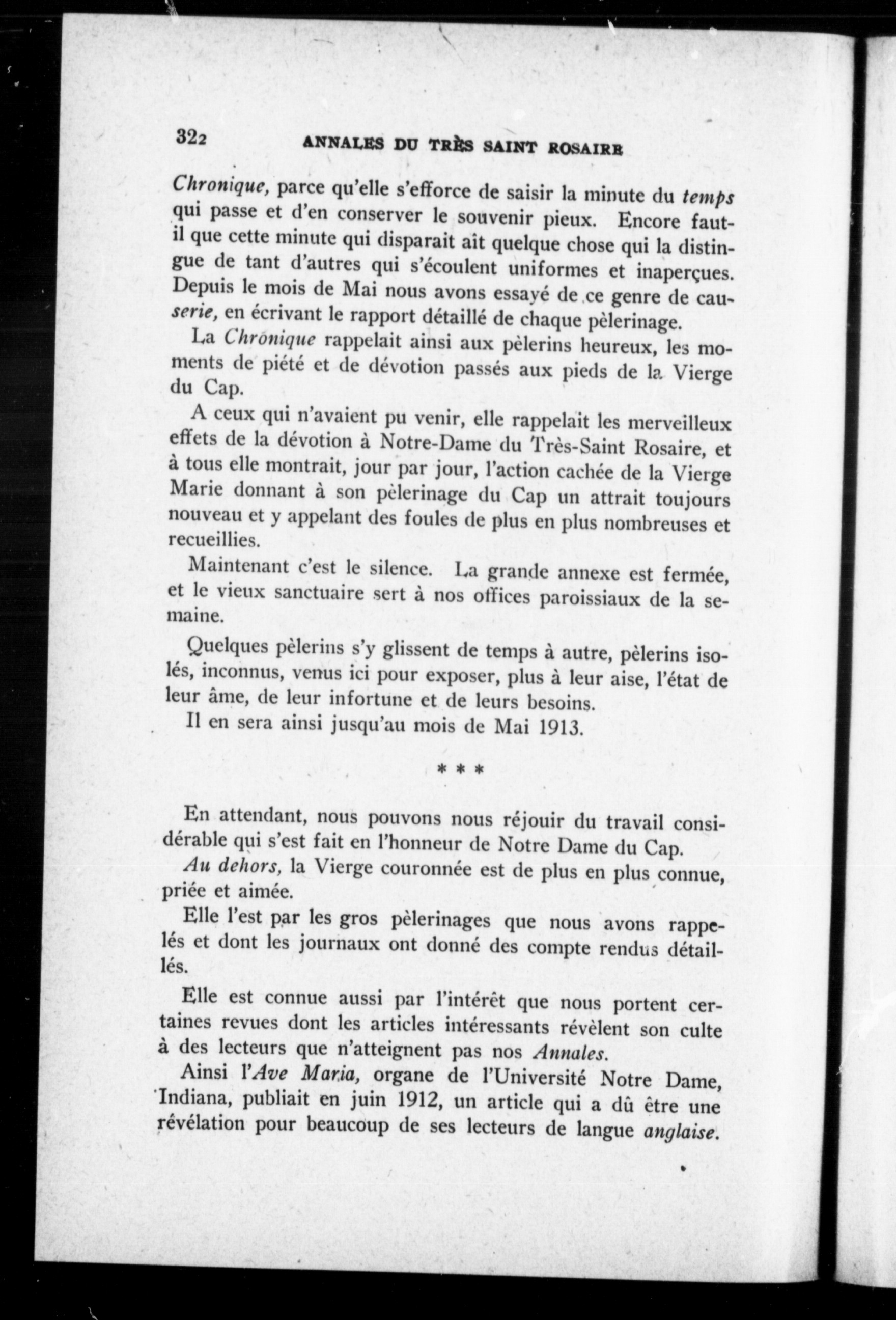 322 ANNALES DU TRÈS SAINT ROSAIRE

Chronique, parce qu'elle s'efforce de saisir la minute du temps qui passe et d'en conserver le souvenir pieux. Encore faut-il que cette minute qui disparait aît quelque chose qui la distingue de tant d'autres qui s'écoulent uniformes et inaperçues. Depuis le mois de Mai nous avons essayé de ce genre de causerie, en écrivant le rapport détaillé de chaque pèlerinage.

La Chronique rappelait ainsi aux pèlerins heureux, les moments de piété et de dévotion passés aux pieds de la Vierge du Cap.

A ceux qui n'avaient pu venir, elle rappelait les merveilleux effets de la dévotion à Notre-Dame du Très-Saint Rosaire, et à tous elle montrait, jour par jour, l'action cachée de la Vierge Marie donnant à son pèlerinage du Cap un attrait toujours nouveau et y appelant des foules de plus en plus nombreuses et recueillies.

Maintenant c'est le silence. La grande annexe est fermée, et le vieux sanctuaire sert à nos offices paroissiaux de la semaine.

Quelques pèlerins s'y glissent de temps à autre, pèlerins isolés, inconnus, venus ici pour exposer, plus à leur aise, l'état de leur âme, de leur infortune et de leurs besoins.

Il en sera ainsi jusqu'au mois de Mai 1913.

* * *

En attendant, nous pouvons nous réjouir du travail considérable qui s'est fait en l'honneur de Notre Dame du Cap.

Au dehors, la Vierge couronnée est de plus en plus connue, priée et aimée.

Elle l'est par les gros pèlerinages que nous avons rappelés et dont les journaux ont donné des compte rendus détaillés.

Elle est connue aussi par l'intérêt que nous portent certaines revues dont les articles intéressants révèlent son culte à des lecteurs que n'atteignent pas nos Annales.

Ainsi l'Ave Maria, organe de l'Université Notre Dame, Indiana, publiait en juin 1912, un article qui a dû être une révélation pour beaucoup de ses lecteurs de langue anglaise.